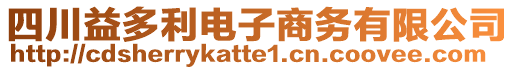 四川益多利电子商务有限公司
http://cdsherrykatte1.cn.coovee.com